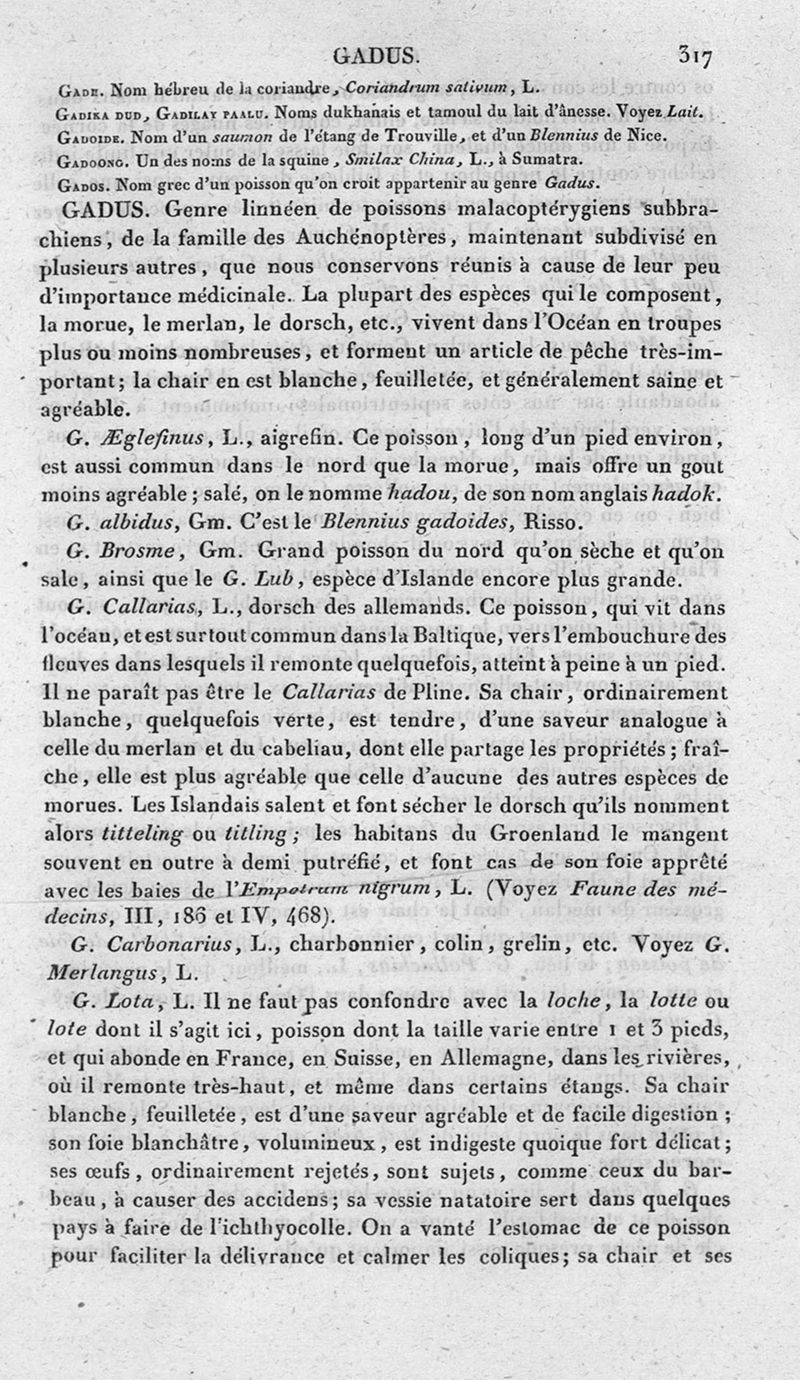 GADUS. 317

Gade. Nom hébreu de la coriandre, Coriandrum sativum, L.

Gadika dud, Gadilay paalu. Noms dukhanais et tamoul du lait d'ânesse. Voyez Lait.

Gadoide. Nom d'un saumon de l'étang de Trouville, et d'un Blennius de Nice.

Gadoong. Un des noms de la squine, Smilax China, L., à Sumatra.

Gados. Nom grec d'un poisson qu'on croit appartenir au genre Gadus.

GADUS. Genre linnéen de poissons malacoptérygiens subbrachiens, de la famille des Auchénoptères, maintenant subdivisé en plusieurs autres, que nous conservons réunis à cause de leur peu d'importance médicinale. La plupart des espèces qui le composent, la morue, le merlan, le dorsch, etc., vivent dans l'Océan en troupes plus ou moins nombreuses, et forment un article de pêche très-important; la chair en est blanche, feuilletée, et généralement saine et agréable.

G. Æglefinus, L., aigrefin. Ce poisson, long d'un pied environ, est aussi commun dans le nord que la morue, mais offre un gout moins agréable; salé, on le nomme hadou, de son nom anglais hadok.

G. albidus, Gm. C'est le Blennius gadoides, Risso.

G. Brosme, Gm. Grand poisson du nord qu'on sèche et qu'on sale, ainsi que le G. Lub, espèce d'Islande encore plus grande.

G. Callarias, L., dorsch des allemands. Ce poisson, qui vit dans l'océan, et est surtout commun dans la Baltique, vers l'embouchure des fleuves dans lesquels il remonte quelquefois, atteint à peine à un pied. Il ne paraît pas être le Callarias de Pline. Sa chair, ordinairement blanche, quelquefois verte, est tendre, d'une saveur analogue à celle du merlan et du cabeliau, dont elle partage les propriétés; fraîche, elle est plus agréable que celle d'aucune des autres espèces de morues. Les Islandais salent et font sécher le dorsch qu'ils nomment alors titteling ou titling; les habitans du Groenland le mangent souvent en outre à demi putréfié, et font cas de son foie apprêté avec les baies de l'Empetrum nigrum, L. (Voyez Faune des médecins, III, 186 et IV, 468).

G. Carbonarius, L., charbonnier, colin, grelin, etc. Voyez G. Merlangus, L.

G. Lota, L. Il ne faut pas confondre avec la loche, la lotte ou lote dont il s'agit ici, poisson dont la taille varie entre 1 et 3 pieds, et qui abonde en France, en Suisse, en Allemagne, dans les rivières, où il remonte très-haut, et même dans certains étangs. Sa chair blanche, feuilletée, est d'une saveur agréable et de facile digestion; son foie blanchâtre, volumineux, est indigeste quoique fort délicat; ses œufs, ordinairement rejetés, sont sujets, comme ceux du barbeau, à causer des accidens; sa vessie natatoire sert dans quelques pays à faire de l'ichthyocolle. On a vanté l'estomac de ce poisson pour faciliter la délivrance et calmer les coliques; sa chair et ses